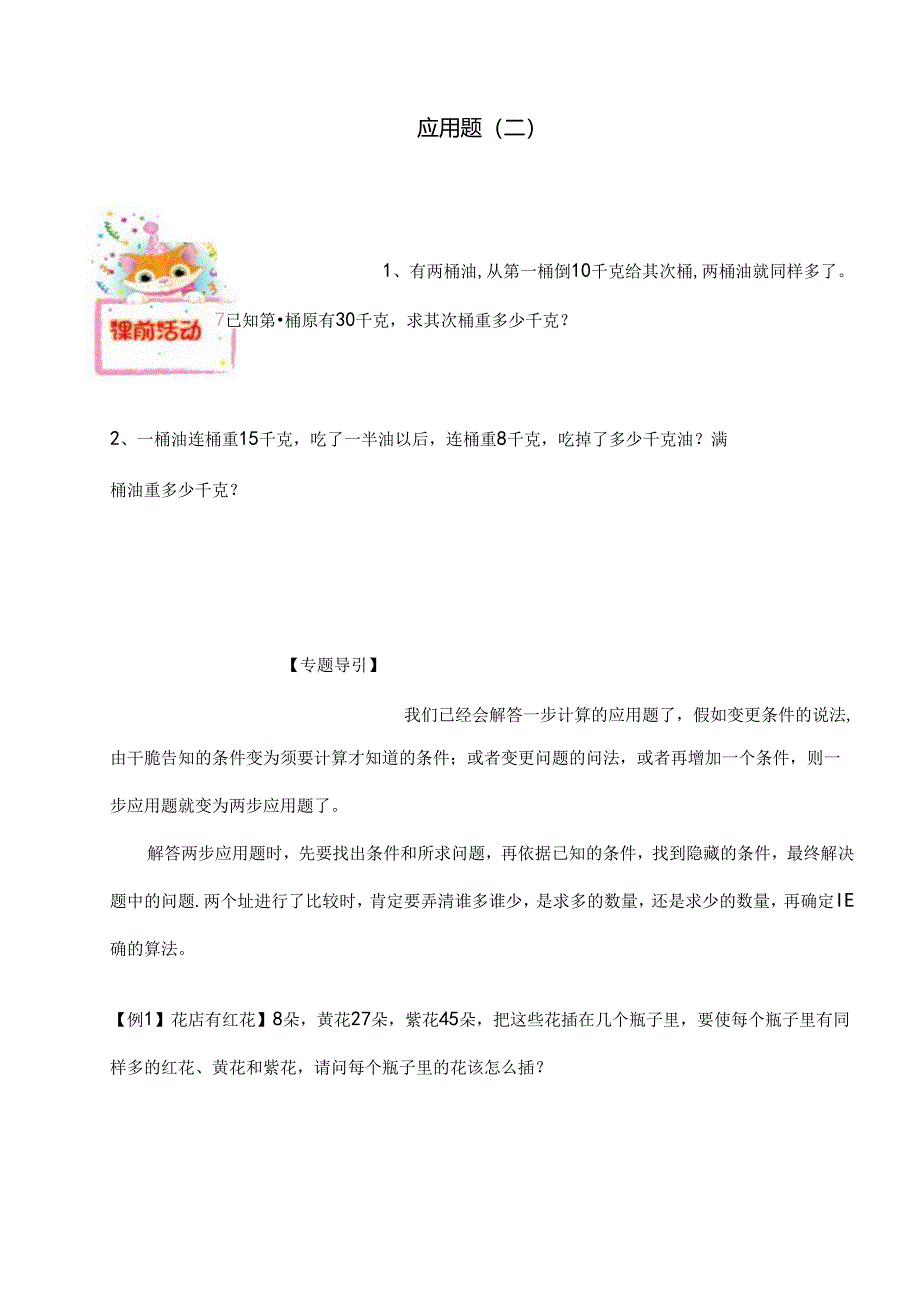 应用题（二）

课前活动

1、有两桶油,从第一桶倒10千克给其次桶,两桶油就同样多了。7已知第•桶原有30千克，求其次桶重多少千克？

2、一桶油连桶重15千克，吃了一半油以后，连桶重8千克，吃掉了多少千克油？满桶油重多少千克？

【专题导引】

我们已经会解答一步计算的应用题了，假如变更条件的说法,由干脆告知的条件变为须要计算才知道的条件；或者变更问题的问法，或者再增加一个条件，则一步应用题就变为两步应用题了。

解答两步应用题时，先要找出条件和所求问题，再依据已知的条件，找到隐藏的条件，最终解决题中的问题.两个址进行了比较时，肯定要弄清谁多谁少，是求多的数量，还是求少的数量，再确定IE确的算法。

【例1】花店有红花】8朵，黄花27朵，紫花45朵，把这些花插在几个瓶子里，要使每个瓶子里有同样多的红花、黄花和紫花，请问每个瓶子里的花该怎么插？